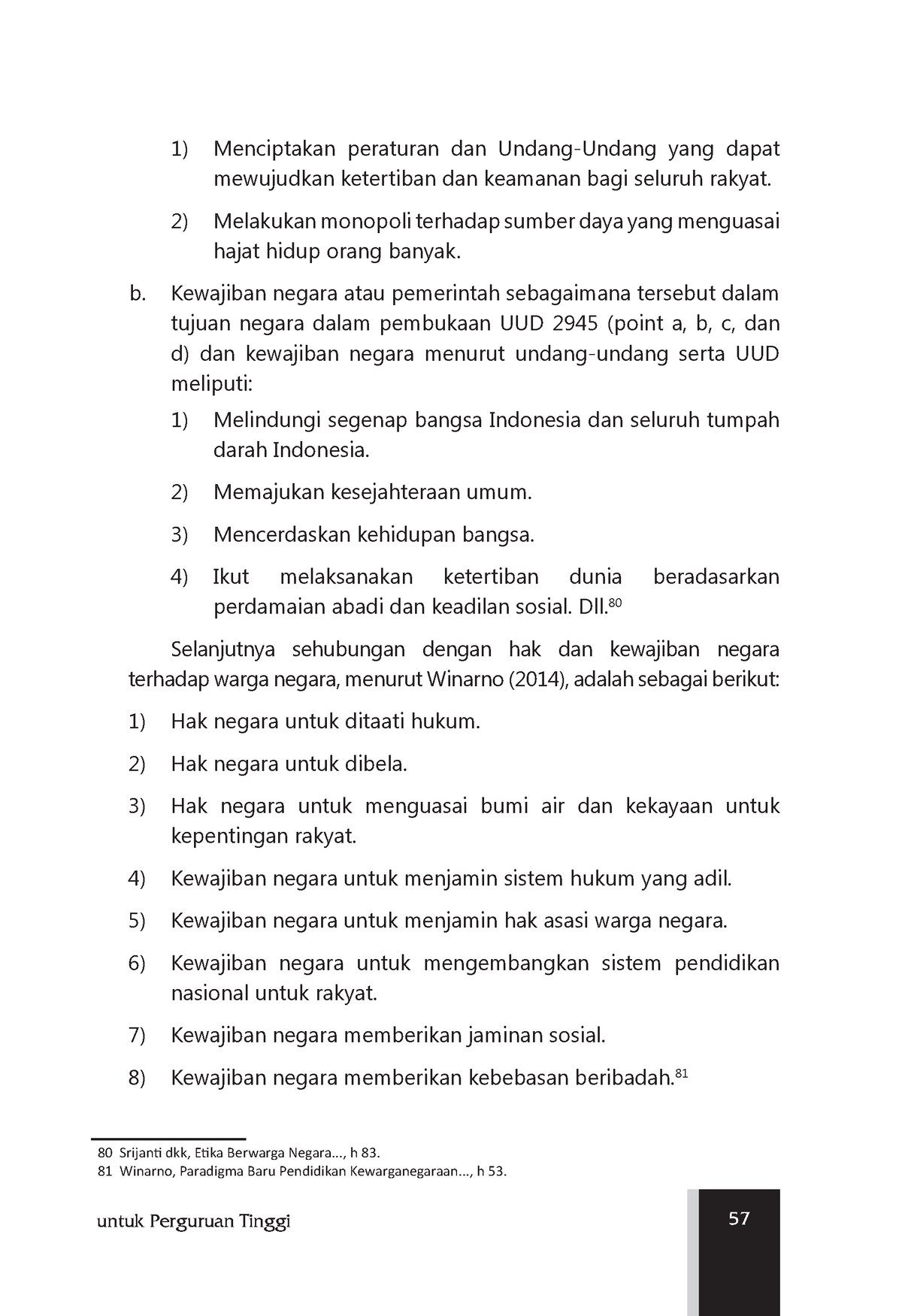 1) Menciptakan peraturan dan Undang-Undang yang dapat mewujudkan ketertiban dan keamanan bagi seluruh rakyat.

2) Melakukan monopoli terhadap sumber daya yang menguasai hajat hidup orang banyak.

b. Kewajiban negara atau pemerintah sebagaimana tersebut dalam tujuan negara dalam pembukaan UUD 2945 (point a, b, c, dan d) dan kewajiban negara menurut undang-undang serta UUD meliputi:

1) Melindungi segenap bangsa Indonesia dan seluruh tumpah darah Indonesia.

2) Memajukan kesejahteraan umum.

3) Mencerdaskan kehidupan bangsa.

4) Ikut melaksanakan ketertiban dunia beradasarkan perdamaian abadi dan keadilan sosial. Dll.$^{80}$

Selanjutnya sehubungan dengan hak dan kewajiban negara terhadap warga negara, menurut Winarno (2014), adalah sebagai berikut:

1) Hak negara untuk ditaati hukum.

2) Hak negara untuk dibela.

3) Hak negara untuk menguasai bumi air dan kekayaan untuk kepentingan rakyat.

4) Kewajiban negara untuk menjamin sistem hukum yang adil.

5) Kewajiban negara untuk menjamin hak asasi warga negara.

6) Kewajiban negara untuk mengembangkan sistem pendidikan nasional untuk rakyat.

7) Kewajiban negara memberikan jaminan sosial.

8) Kewajiban negara memberikan kebebasan beribadah.$^{81}$

80 Srijanti dkk, Etika Berwarga Negara..., h 83.
81 Winarno, Paradigma Baru Pendidikan Kewarganegaraan..., h 53.

untuk Perguruan Tinggi

57